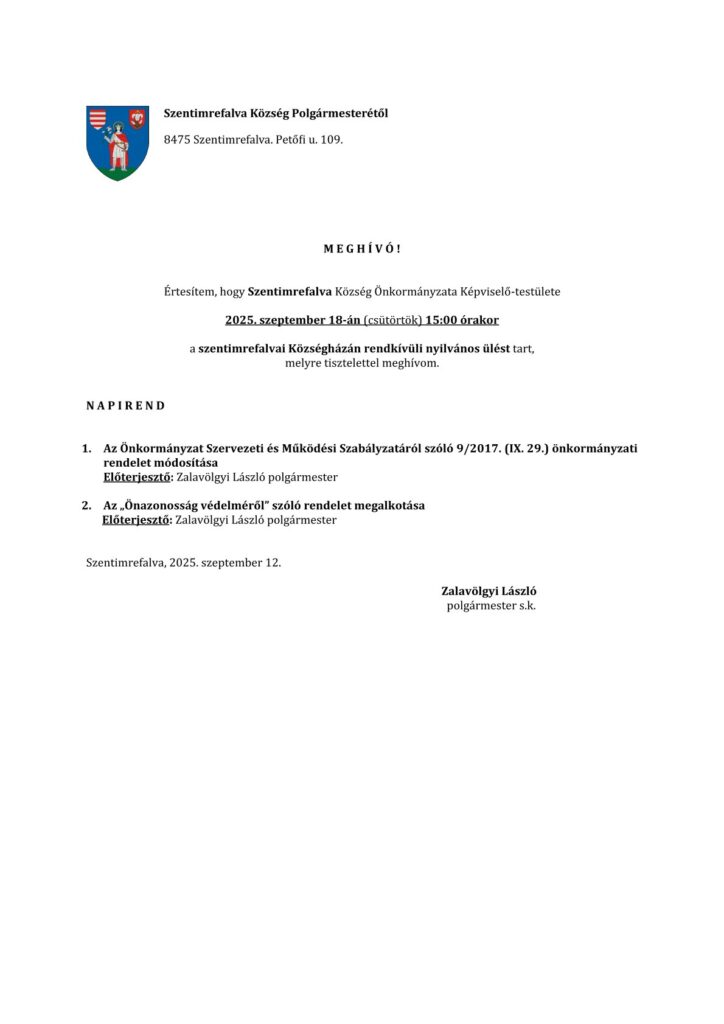 Szentimrefalva Község Polgármesterétől

8475 Szentimrefalva. Petőfi u. 109.

M E G H Í V Ó !

Értesítem, hogy Szentimrefalva Község Önkormányzata Képviselő-testülete

2025. szeptember 18-án (csütörtök) 15:00 órakor

a szentimrefalvai Községházán rendkívüli nyilvános ülést tart, melyre tisztelettel meghívom.

N A P I R E N D

1. Az Önkormányzat Szervezeti és Működési Szabályzatáról szóló 9/2017. (IX. 29.) önkormányzati rendelet módosítása
Előterjesztő: Zalavölgyi László polgármester

2. Az „Önazonosság védelméről" szóló rendelet megalkotása
Előterjesztő: Zalavölgyi László polgármester

Szentimrefalva, 2025. szeptember 12.

Zalavölgyi László
polgármester s.k.